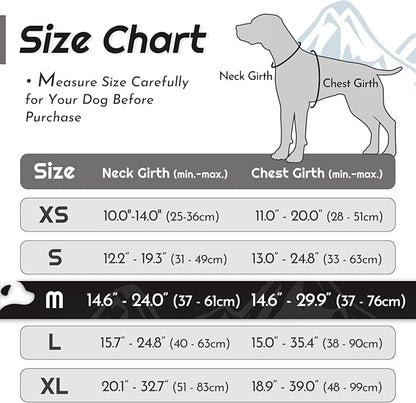 Size Chart

• Measure Size Carefully for Your Dog Before Purchase

Neck Girth

Chest Girth

| Size | Neck Girth (min.-max.) | Chest Girth (min.-max.) |
|---|---|---|
| XS | 10.0"-14.0" (25-36cm) | 11.0" - 20.0" (28 - 51cm) |
| S | 12.2" - 19.3" (31 - 49cm) | 13.0" - 24.8" (33 - 63cm) |
| M | 14.6" - 24.0" (37 - 61cm) | 14.6" - 29.9" (37 - 76cm) |
| L | 15.7" - 24.8" (40 - 63cm) | 15.0" - 35.4" (38 - 90cm) |
| XL | 20.1" - 32.7" (51 - 83cm) | 18.9" - 39.0" (48 - 99cm) |